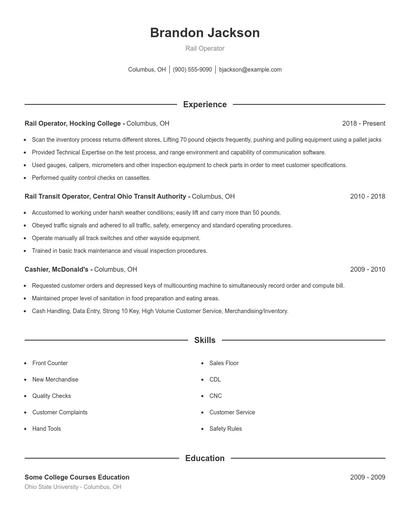 Brandon Jackson

Rail Operator

Columbus, OH | (900) 555-9090 | bjackson@example.com

Experience

Rail Operator, Hocking College - Columbus, OH 2018 - Present

- Scan the inventory process returns different stores, Lifting 70 pound objects frequently, pushing and pulling equipment using a pallet jacks
- Provided Technical Expertise on the test process, and range environment and capability of communication software.
- Used gauges, calipers, micrometers and other inspection equipment to check parts in order to meet customer specifications.
- Performed quality control checks on cassettes.

Rail Transit Operator, Central Ohio Transit Authority - Columbus, OH 2010 - 2018

- Accustomed to working under harsh weather conditions; easily lift and carry more than 50 pounds.
- Obeyed traffic signals and adhered to all traffic, safety, emergency and standard operating procedures.
- Operate manually all track switches and other wayside equipment.
- Trained in basic track maintenance and visual inspection procedures.

Cashier, McDonald's - Columbus, OH 2009 - 2010

- Requested customer orders and depressed keys of multicounting machine to simultaneously record order and compute bill.
- Maintained proper level of sanitation in food preparation and eating areas.
- Cash Handling, Data Entry, Strong 10 Key, High Volume Customer Service, Merchandising/Inventory.

Skills

- Front Counter
- New Merchandise
- Quality Checks
- Customer Complaints
- Hand Tools

- Sales Floor
- CDL
- CNC
- Customer Service
- Safety Rules

Education

Some College Courses Education 2009 - 2009
Ohio State University - Columbus, OH